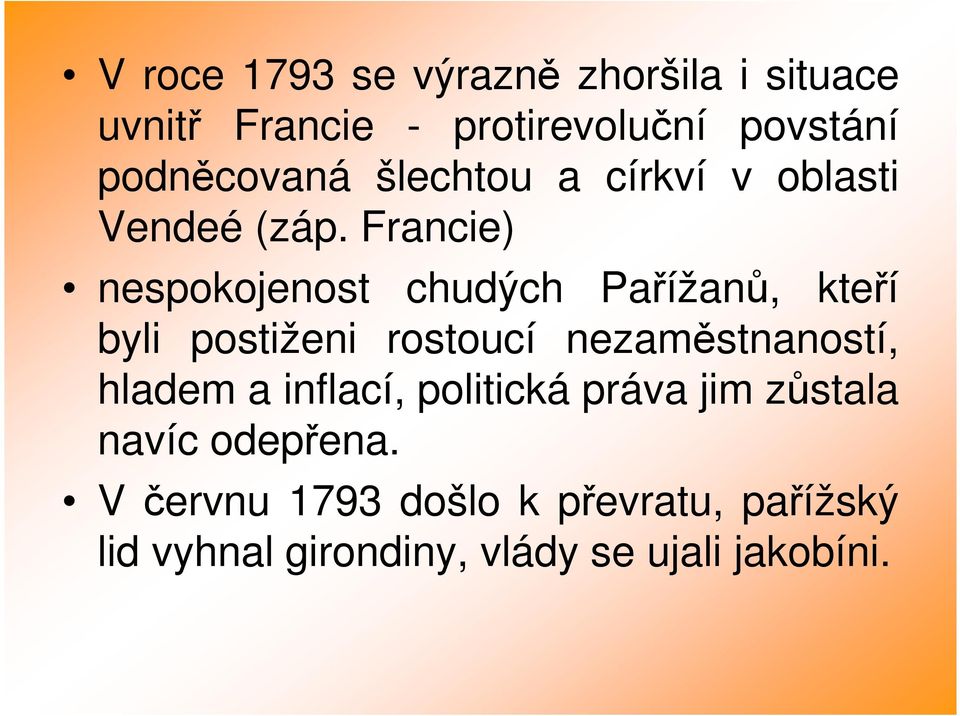 • V roce 1793 se výrazně zhoršila i situace uvnitř Francie - protirevoluční povstání podněcovaná šlechtou a církví v oblasti Vendeé (záp. Francie)

• nespokojenost chudých Pařížanů, kteří byli postiženi rostoucí nezaměstnaností, hladem a inflací, politická práva jim zůstala navíc odepřena.

• V červnu 1793 došlo k převratu, pařížský lid vyhnal girondiny, vlády se ujali jakobíni.